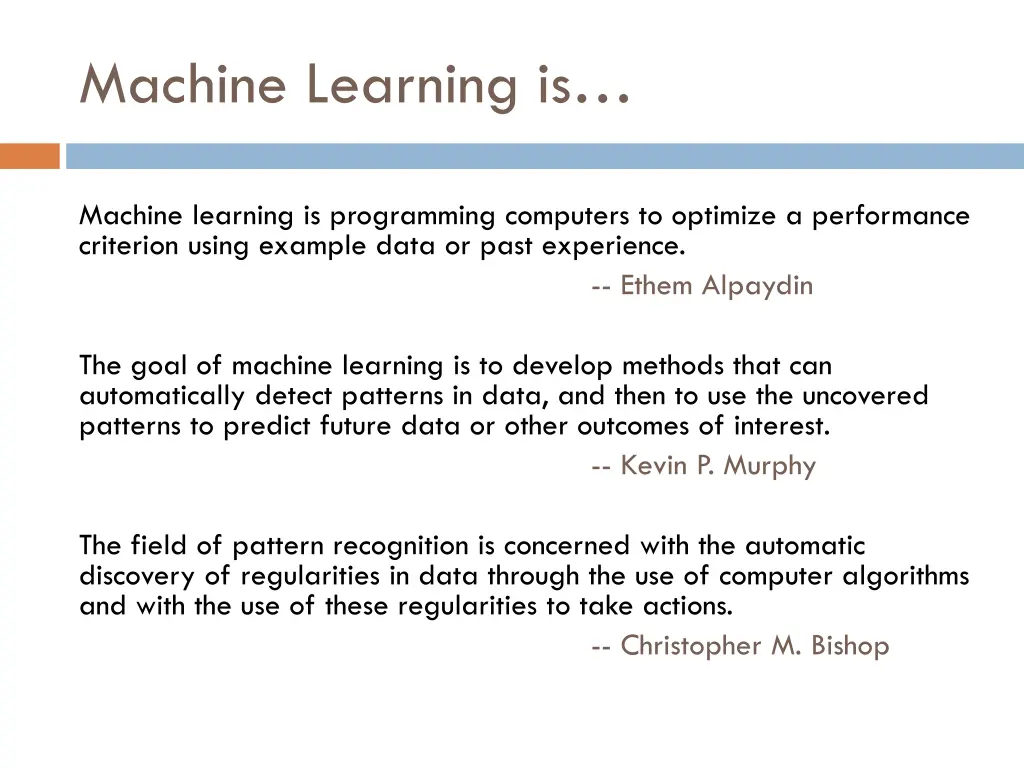 Machine Learning is…

Machine learning is programming computers to optimize a performance criterion using example data or past experience.

-- Ethem Alpaydin

The goal of machine learning is to develop methods that can automatically detect patterns in data, and then to use the uncovered patterns to predict future data or other outcomes of interest.

-- Kevin P. Murphy

The field of pattern recognition is concerned with the automatic discovery of regularities in data through the use of computer algorithms and with the use of these regularities to take actions.

-- Christopher M. Bishop